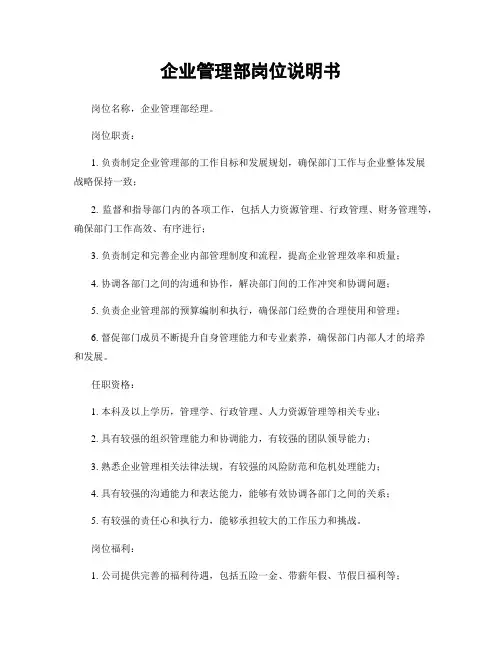 企业管理部岗位说明书

岗位名称：企业管理部经理。

岗位职责：

1. 负责制定企业管理部的工作目标和发展规划，确保部门工作与企业整体发展战略保持一致；

2. 监督和指导部门内的各项工作，包括人力资源管理、行政管理、财务管理等，确保部门工作高效、有序进行；

3. 负责制定和完善企业内部管理制度和流程，提高企业管理效率和质量；

4. 协调各部门之间的沟通和协作，解决部门间的工作冲突和协调问题；

5. 负责企业管理部的预算编制和执行，确保部门经费的合理使用和管理；

6. 督促部门成员不断提升自身管理能力和专业素养，确保部门内部人才的培养和发展。

任职资格：

1. 本科及以上学历，管理学、行政管理、人力资源管理等相关专业；

2. 具有较强的组织管理能力和协调能力，有较强的团队领导能力；

3. 熟悉企业管理相关法律法规，有较强的风险防范和危机处理能力；

4. 具有较强的沟通能力和表达能力，能够有效协调各部门之间的关系；

5. 有较强的责任心和执行力，能够承担较大的工作压力和挑战。

岗位福利：

1. 公司提供完善的福利待遇，包括五险一金、带薪年假、节假日福利等；